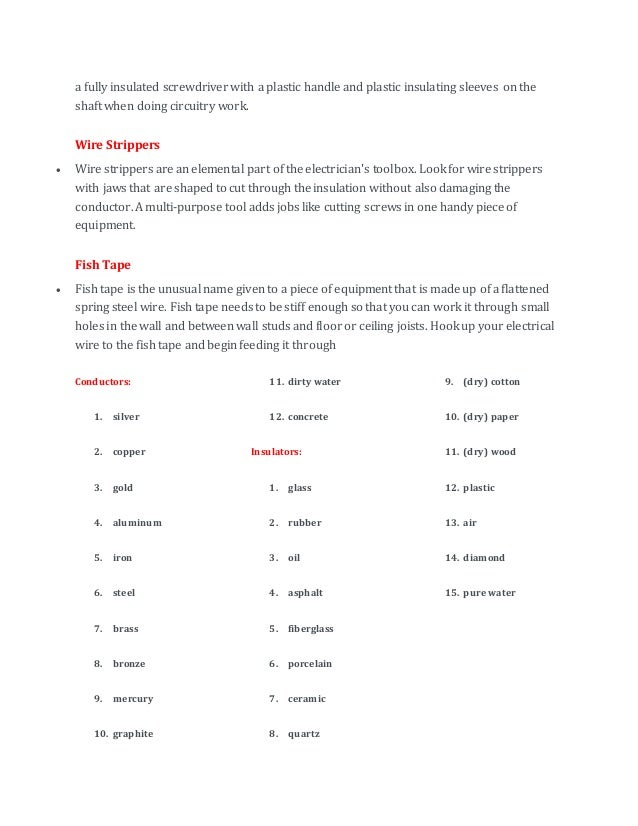 a fully insulated screwdriver with a plastic handle and plastic insulating sleeves on the shaft when doing circuitry work.

Wire Strippers

• Wire strippers are an elemental part of the electrician's toolbox. Look for wire strippers with jaws that are shaped to cut through the insulation without also damaging the conductor. A multi-purpose tool adds jobs like cutting screws in one handy piece of equipment.

Fish Tape

• Fish tape is the unusual name given to a piece of equipment that is made up of a flattened spring steel wire. Fish tape needs to be stiff enough so that you can work it through small holes in the wall and between wall studs and floor or ceiling joists. Hook up your electrical wire to the fish tape and begin feeding it through

Conductors:

1. silver
2. copper
3. gold
4. aluminum
5. iron
6. steel
7. brass
8. bronze
9. mercury
10. graphite
11. dirty water
12. concrete

Insulators:

1. glass
2. rubber
3. oil
4. asphalt
5. fiberglass
6. porcelain
7. ceramic
8. quartz
9. (dry) cotton
10. (dry) paper
11. (dry) wood
12. plastic
13. air
14. diamond
15. pure water